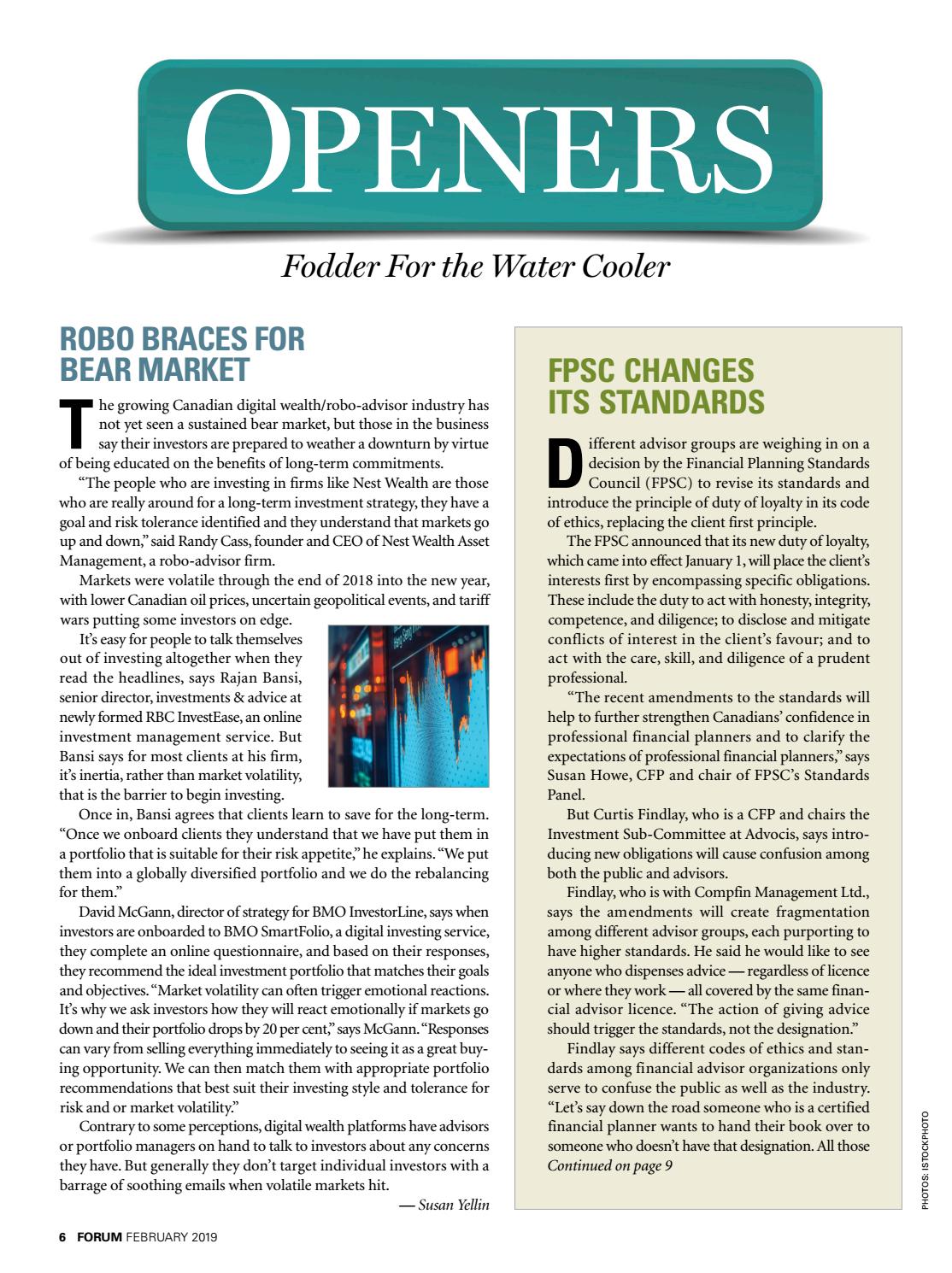 OPENERS

Fodder For the Water Cooler

ROBO BRACES FOR BEAR MARKET

The growing Canadian digital wealth/robo-advisor industry has not yet seen a sustained bear market, but those in the business say their investors are prepared to weather a downturn by virtue of being educated on the benefits of long-term commitments.

"The people who are investing in firms like Nest Wealth are those who are really around for a long-term investment strategy, they have a goal and risk tolerance identified and they understand that markets go up and down," said Randy Cass, founder and CEO of Nest Wealth Asset Management, a robo-advisor firm.

Markets were volatile through the end of 2018 into the new year, with lower Canadian oil prices, uncertain geopolitical events, and tariff wars putting some investors on edge.

It's easy for people to talk themselves out of investing altogether when they read the headlines, says Rajan Bansi, senior director, investments & advice at newly formed RBC InvestEase, an online investment management service. But Bansi says for most clients at his firm, it's inertia, rather than market volatility, that is the barrier to begin investing.

Once in, Bansi agrees that clients learn to save for the long-term. "Once we onboard clients they understand that we have put them in a portfolio that is suitable for their risk appetite," he explains. "We put them into a globally diversified portfolio and we do the rebalancing for them."

David McGann, director of strategy for BMO InvestorLine, says when investors are onboarded to BMO SmartFolio, a digital investing service, they complete an online questionnaire, and based on their responses, they recommend the ideal investment portfolio that matches their goals and objectives. "Market volatility can often trigger emotional reactions. It's why we ask investors how they will react emotionally if markets go down and their portfolio drops by 20 per cent," says McGann. "Responses can vary from selling everything immediately to seeing it as a great buying opportunity. We can then match them with appropriate portfolio recommendations that best suit their investing style and tolerance for risk and or market volatility."

Contrary to some perceptions, digital wealth platforms have advisors or portfolio managers on hand to talk to investors about any concerns they have. But generally they don't target individual investors with a barrage of soothing emails when volatile markets hit.

— Susan Yellin

FPSC CHANGES ITS STANDARDS

Different advisor groups are weighing in on a decision by the Financial Planning Standards Council (FPSC) to revise its standards and introduce the principle of duty of loyalty in its code of ethics, replacing the client first principle.

The FPSC announced that its new duty of loyalty, which came into effect January 1, will place the client's interests first by encompassing specific obligations. These include the duty to act with honesty, integrity, competence, and diligence; to disclose and mitigate conflicts of interest in the client's favour; and to act with the care, skill, and diligence of a prudent professional.

"The recent amendments to the standards will help to further strengthen Canadians' confidence in professional financial planners and to clarify the expectations of professional financial planners," says Susan Howe, CFP and chair of FPSC's Standards Panel.

But Curtis Findlay, who is a CFP and chairs the Investment Sub-Committee at Advocis, says introducing new obligations will cause confusion among both the public and advisors.

Findlay, who is with Compfin Management Ltd., says the amendments will create fragmentation among different advisor groups, each purporting to have higher standards. He said he would like to see anyone who dispenses advice — regardless of licence or where they work — all covered by the same financial advisor licence. "The action of giving advice should trigger the standards, not the designation."

Findlay says different codes of ethics and standards among financial advisor organizations only serve to confuse the public as well as the industry. "Let's say down the road someone who is a certified financial planner wants to hand their book over to someone who doesn't have that designation. All those
Continued on page 9

PHOTOS: ISTOCKPHOTO

6 FORUM FEBRUARY 2019